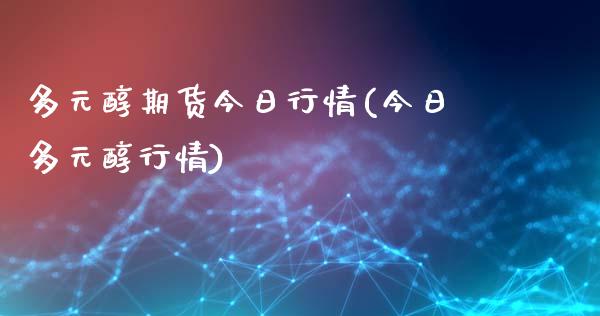 多元醇期货今日行情(今日多元醇行情)